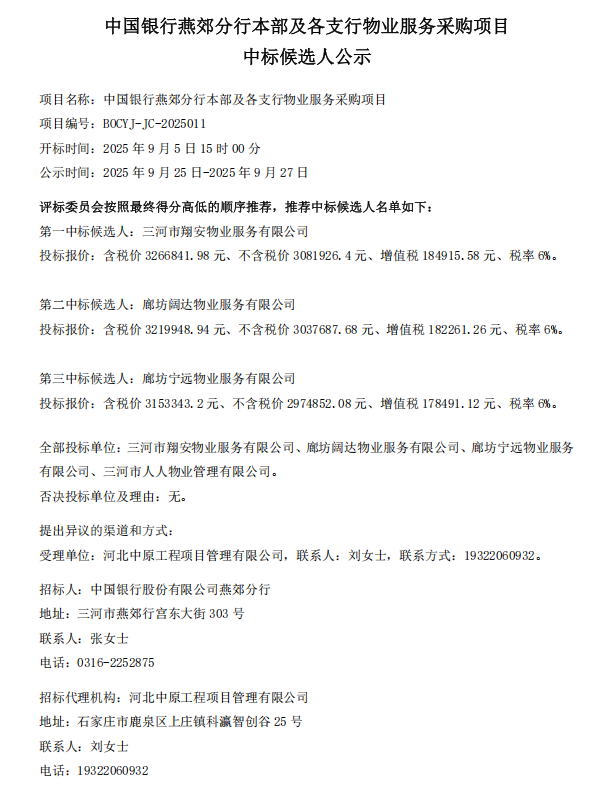 中国银行燕郊分行本部及各支行物业服务采购项目
中标候选人公示

项目名称：中国银行燕郊分行本部及各支行物业服务采购项目
项目编号：BOCYJ-JC-2025011
开标时间：2025 年 9 月 5 日 15 时 00 分
公示时间：2025 年 9 月 25 日-2025 年 9 月 27 日

评标委员会按照最终得分高低的顺序推荐，推荐中标候选人名单如下：
第一中标候选人：三河市翔安物业服务有限公司
投标报价：含税价 3266841.98 元、不含税价 3081926.4 元、增值税 184915.58 元、税率 6%。

第二中标候选人：廊坊阔达物业服务有限公司
投标报价：含税价 3219948.94 元、不含税价 3037687.68 元、增值税 182261.26 元、税率 6%。

第三中标候选人：廊坊宁远物业服务有限公司
投标报价：含税价 3153343.2 元、不含税价 2974852.08 元、增值税 178491.12 元、税率 6%。

全部投标单位：三河市翔安物业服务有限公司、廊坊阔达物业服务有限公司、廊坊宁远物业服务有限公司、三河市人人物业管理有限公司。
否决投标单位及理由：无。

提出异议的渠道和方式：
受理单位：河北中原工程项目管理有限公司，联系人：刘女士，联系方式：19322060932。

招标人：中国银行股份有限公司燕郊分行
地址：三河市燕郊行宫东大街 303 号
联系人：张女士
电话：0316-2252875

招标代理机构：河北中原工程项目管理有限公司
地址：石家庄市鹿泉区上庄镇科瀛智创谷 25 号
联系人：刘女士
电话：19322060932